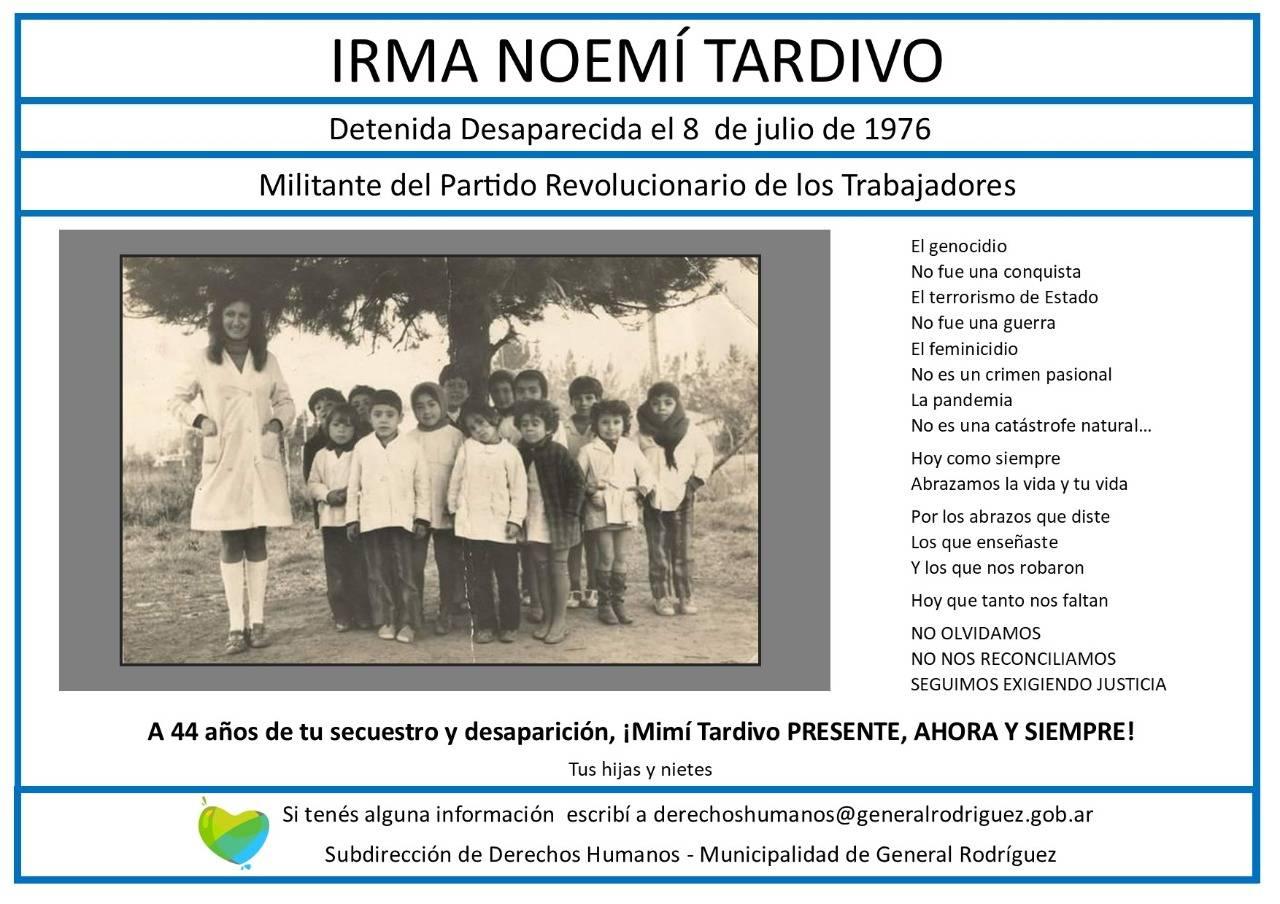 IRMA NOEMÍ TARDIVO

Detenida Desaparecida el 8 de julio de 1976

Militante del Partido Revolucionario de los Trabajadores

El genocidio
No fue una conquista
El terrorismo de Estado
No fue una guerra
El feminicidio
No es un crimen pasional
La pandemia
No es una catástrofe natural…

Hoy como siempre
Abrazamos la vida y tu vida

Por los abrazos que diste
Los que enseñaste
Y los que nos robaron

Hoy que tanto nos faltan

NO OLVIDAMOS
NO NOS RECONCILIAMOS
SEGUIMOS EXIGIENDO JUSTICIA

A 44 años de tu secuestro y desaparición, ¡Mimí Tardivo PRESENTE, AHORA Y SIEMPRE!

Tus hijas y nietes

Si tenés alguna información escribí a derechoshumanos@generalrodriguez.gob.ar

Subdirección de Derechos Humanos - Municipalidad de General Rodríguez